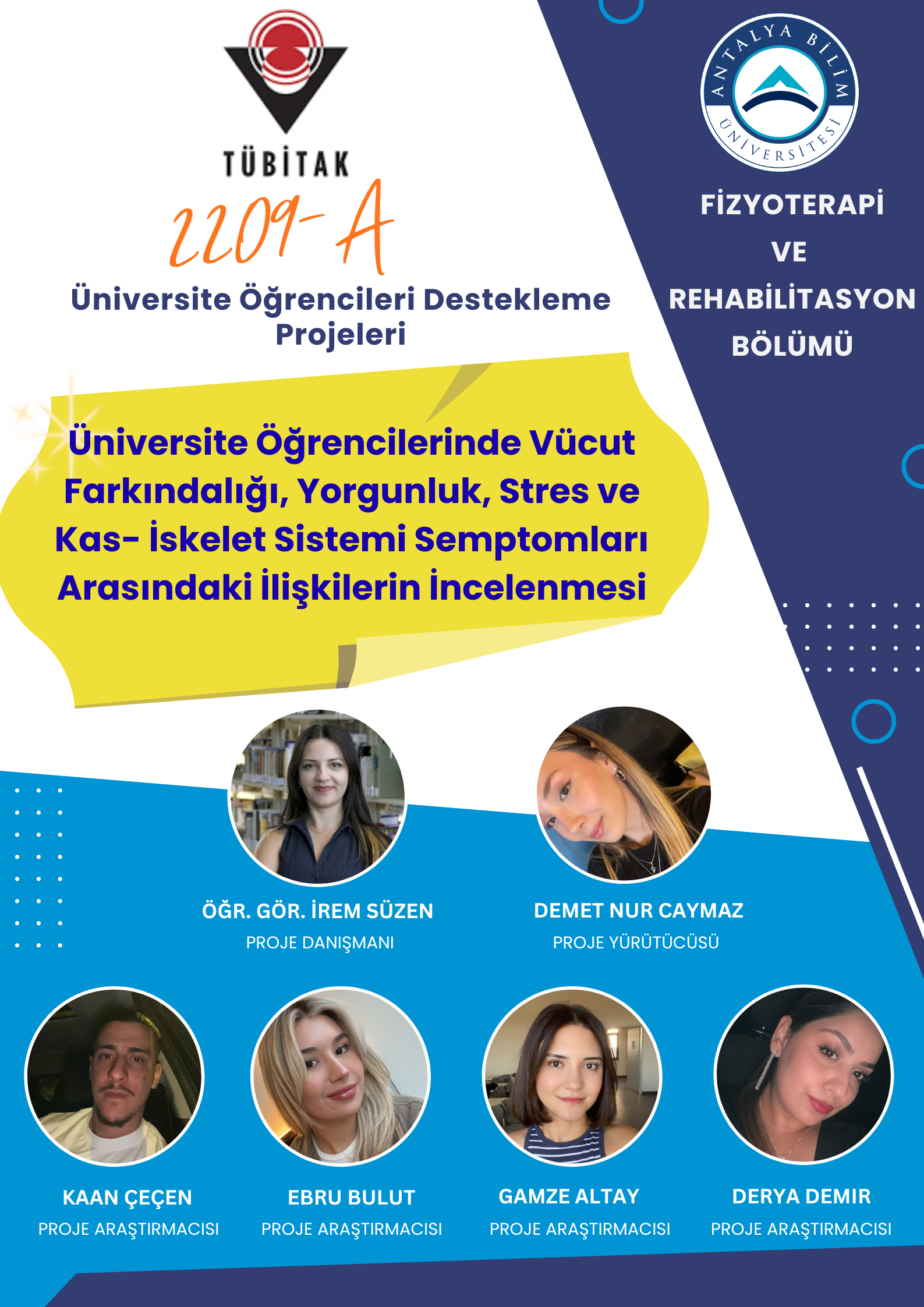 TÜBİTAK

2209-A

Üniversite Öğrencileri Destekleme Projeleri

ANTALYA BİLİM ÜNİVERSİTESİ

FİZYOTERAPİ
VE
REHABİLİTASYON
BÖLÜMÜ

Üniversite Öğrencilerinde Vücut Farkındalığı, Yorgunluk, Stres ve Kas- İskelet Sistemi Semptomları Arasındaki İlişkilerin İncelenmesi

ÖĞR. GÖR. İREM SÜZEN
PROJE DANIŞMANI

DEMET NUR CAYMAZ
PROJE YÜRÜTÜCÜSÜ

KAAN ÇEÇEN
PROJE ARAŞTIRMACISI

EBRU BULUT
PROJE ARAŞTIRMACISI

GAMZE ALTAY
PROJE ARAŞTIRMACISI

DERYA DEMIR
PROJE ARAŞTIRMACISI